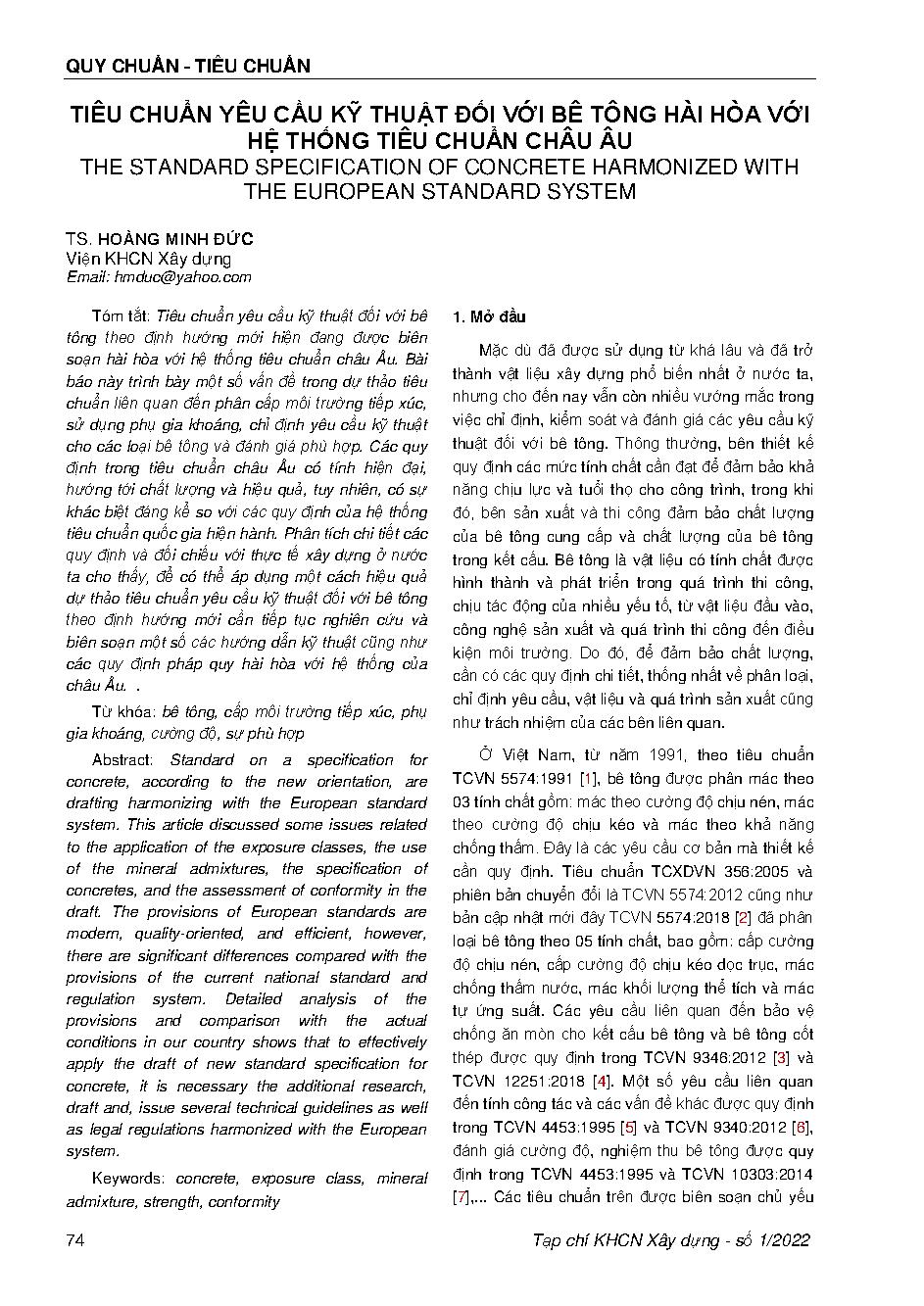 QUY CHUẨN - TIÊU CHUẨN

TIÊU CHUẨN YÊU CẦU KỸ THUẬT ĐỐI VỚI BÊ TÔNG HÀI HÒA VỚI HỆ THỐNG TIÊU CHUẨN CHÂU ÂU
THE STANDARD SPECIFICATION OF CONCRETE HARMONIZED WITH THE EUROPEAN STANDARD SYSTEM

TS. HOÀNG MINH ĐỨC
Viện KHCN Xây dựng
Email: hmduc@yahoo.com

Tóm tắt: Tiêu chuẩn yêu cầu kỹ thuật đối với bê tông theo định hướng mới hiện đang được biên soạn hài hòa với hệ thống tiêu chuẩn châu Âu. Bài báo này trình bày một số vấn đề trong dự thảo tiêu chuẩn liên quan đến phân cấp môi trường tiếp xúc, sử dụng phụ gia khoáng, chỉ định yêu cầu kỹ thuật cho các loại bê tông và đánh giá phù hợp. Các quy định trong tiêu chuẩn châu Âu có tính hiện đại, hướng tới chất lượng và hiệu quả, tuy nhiên, có sự khác biệt đáng kể so với các quy định của hệ thống tiêu chuẩn quốc gia hiện hành. Phân tích chi tiết các quy định và đối chiếu với thực tế xây dựng ở nước ta cho thấy, để có thể áp dụng một cách hiệu quả dự thảo tiêu chuẩn yêu cầu kỹ thuật đối với bê tông theo định hướng mới cần tiếp tục nghiên cứu và biên soạn một số các hướng dẫn kỹ thuật cũng như các quy định pháp quy hài hòa với hệ thống của châu Âu. .

Từ khóa: bê tông, cấp môi trường tiếp xúc, phụ gia khoáng, cường độ, sự phù hợp

Abstract: Standard on a specification for concrete, according to the new orientation, are drafting harmonizing with the European standard system. This article discussed some issues related to the application of the exposure classes, the use of the mineral admixtures, the specification of concretes, and the assessment of conformity in the draft. The provisions of European standards are modern, quality-oriented, and efficient, however, there are significant differences compared with the provisions of the current national standard and regulation system. Detailed analysis of the provisions and comparison with the actual conditions in our country shows that to effectively apply the draft of new standard specification for concrete, it is necessary the additional research, draft and, issue several technical guidelines as well as legal regulations harmonized with the European system.

Keywords: concrete, exposure class, mineral admixture, strength, conformity

1. Mở đầu

Mặc dù đã được sử dụng từ khá lâu và đã trở thành vật liệu xây dựng phổ biến nhất ở nước ta, nhưng cho đến nay vẫn còn nhiều vướng mắc trong việc chỉ định, kiểm soát và đánh giá các yêu cầu kỹ thuật đối với bê tông. Thông thường, bên thiết kế quy định các mức tính chất cần đạt để đảm bảo khả năng chịu lực và tuổi thọ cho công trình, trong khi đó, bên sản xuất và thi công đảm bảo chất lượng của bê tông cung cấp và chất lượng của bê tông trong kết cấu. Bê tông là vật liệu có tính chất được hình thành và phát triển trong quá trình thi công, chịu tác động của nhiều yếu tố, từ vật liệu đầu vào, công nghệ sản xuất và quá trình thi công đến điều kiện môi trường. Do đó, để đảm bảo chất lượng, cần có các quy định chi tiết, thống nhất về phân loại, chỉ định yêu cầu, vật liệu và quá trình sản xuất cũng như trách nhiệm của các bên liên quan.

Ở Việt Nam, từ năm 1991, theo tiêu chuẩn TCVN 5574:1991 [1], bê tông được phân mác theo 03 tính chất gồm: mác theo cường độ chịu nén, mác theo cường độ chịu kéo và mác theo khả năng chống thấm. Đây là các yêu cầu cơ bản mà thiết kế cần quy định. Tiêu chuẩn TCXDVN 356:2005 và phiên bản chuyển đổi là TCVN 5574:2012 cũng như bản cập nhật mới đây TCVN 5574:2018 [2] đã phân loại bê tông theo 05 tính chất, bao gồm: cấp cường độ chịu nén, cấp cường độ chịu kéo dọc trục, mác chống thấm nước, mác khối lượng thể tích và mác tự ứng suất. Các yêu cầu liên quan đến bảo vệ chống ăn mòn cho kết cấu bê tông và bê tông cốt thép được quy định trong TCVN 9346:2012 [3] và TCVN 12251:2018 [4]. Một số yêu cầu liên quan đến tính công tác và các vấn đề khác được quy định trong TCVN 4453:1995 [5] và TCVN 9340:2012 [6], đánh giá cường độ, nghiệm thu bê tông được quy định trong TCVN 4453:1995 và TCVN 10303:2014 [7],... Các tiêu chuẩn trên được biên soạn chủ yếu

74

Tạp chí KHCN Xây dựng - số 1/2022